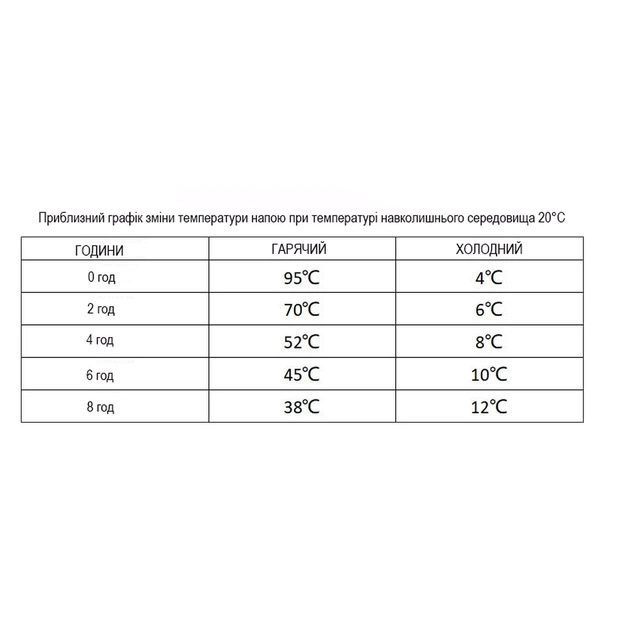 Приблизний графік зміни температури напою при температурі навколишнього середовища 20°C

| ГОДИНИ | ГАРЯЧИЙ | ХОЛОДНИЙ |
|---|---|---|
| 0 год | 95℃ | 4℃ |
| 2 год | 70℃ | 6℃ |
| 4 год | 52℃ | 8℃ |
| 6 год | 45℃ | 10℃ |
| 8 год | 38℃ | 12℃ |